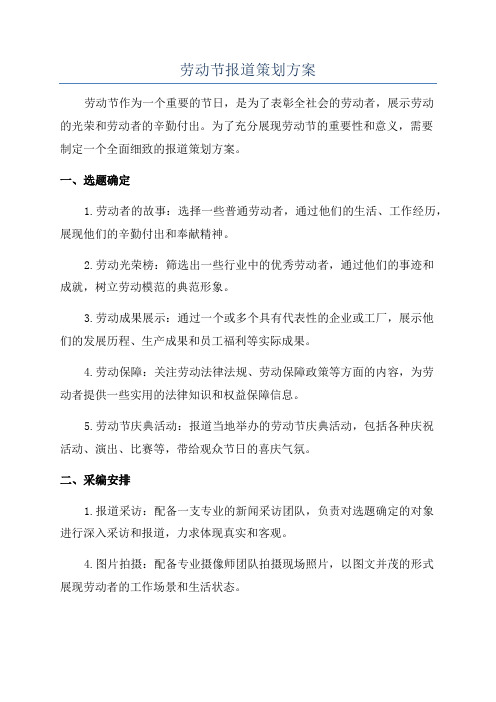 劳动节报道策划方案

劳动节作为一个重要的节日，是为了表彰全社会的劳动者，展示劳动的光荣和劳动者的辛勤付出。为了充分展现劳动节的重要性和意义，需要制定一个全面细致的报道策划方案。

一、选题确定

1.劳动者的故事：选择一些普通劳动者，通过他们的生活、工作经历，展现他们的辛勤付出和奉献精神。

2.劳动光荣榜：筛选出一些行业中的优秀劳动者，通过他们的事迹和成就，树立劳动模范的典范形象。

3.劳动成果展示：通过一个或多个具有代表性的企业或工厂，展示他们的发展历程、生产成果和员工福利等实际成果。

4.劳动保障：关注劳动法律法规、劳动保障政策等方面的内容，为劳动者提供一些实用的法律知识和权益保障信息。

5.劳动节庆典活动：报道当地举办的劳动节庆典活动，包括各种庆祝活动、演出、比赛等，带给观众节日的喜庆气氛。

二、采编安排

1.报道采访：配备一支专业的新闻采访团队，负责对选题确定的对象进行深入采访和报道，力求体现真实和客观。

4.图片拍摄：配备专业摄像师团队拍摄现场照片，以图文并茂的形式展现劳动者的工作场景和生活状态。